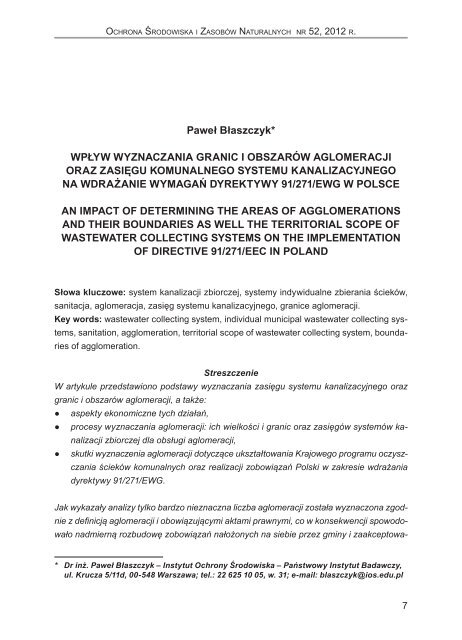 Ochrona Środowiska i Zasobów Naturalnych nr 52, 2012 r.

Paweł Błaszczyk*

WPŁYW WYZNACZANIA GRANIC I OBSZARÓW AGLOMERACJI ORAZ ZASIĘGU KOMUNALNEGO SYSTEMU KANALIZACYJNEGO NA WDRAŻANIE WYMAGAŃ DYREKTYWY 91/271/EWG W POLSCE

AN IMPACT OF DETERMINING THE AREAS OF AGGLOMERATIONS AND THEIR BOUNDARIES AS WELL THE TERRITORIAL SCOPE OF WASTEWATER COLLECTING SYSTEMS ON THE IMPLEMENTATION OF DIRECTIVE 91/271/EEC IN POLAND

Słowa kluczowe: system kanalizacji zbiorczej, systemy indywidualne zbierania ścieków, sanitacja, aglomeracja, zasięg systemu kanalizacyjnego, granice aglomeracji.
Key words: wastewater collecting system, individual municipal wastewater collecting systems, sanitation, agglomeration, territorial scope of wastewater collecting system, boundaries of agglomeration.

Streszczenie
W artykule przedstawiono podstawy wyznaczania zasięgu systemu kanalizacyjnego oraz granic i obszarów aglomeracji, a także:
● aspekty ekonomiczne tych działań,
● procesy wyznaczania aglomeracji: ich wielkości i granic oraz zasięgów systemów kanalizacji zbiorczej dla obsługi aglomeracji,
● skutki wyznaczenia aglomeracji dotyczące ukształtowania Krajowego programu oczyszczania ścieków komunalnych oraz realizacji zobowiązań Polski w zakresie wdrażania dyrektywy 91/271/EWG.

Jak wykazały analizy tylko bardzo nieznaczna liczba aglomeracji została wyznaczona zgodnie z definicją aglomeracji i obowiązującymi aktami prawnymi, co w konsekwencji spowodowało nadmierną rozbudowę zobowiązań nałożonych na siebie przez gminy i zaakceptowa-

* Dr inż. Paweł Błaszczyk – Instytut Ochrony Środowiska – Państwowy Instytut Badawczy, ul. Krucza 5/11d, 00-548 Warszawa; tel.: 22 625 10 05, w. 31; e-mail: blaszczyk@ios.edu.pl

7